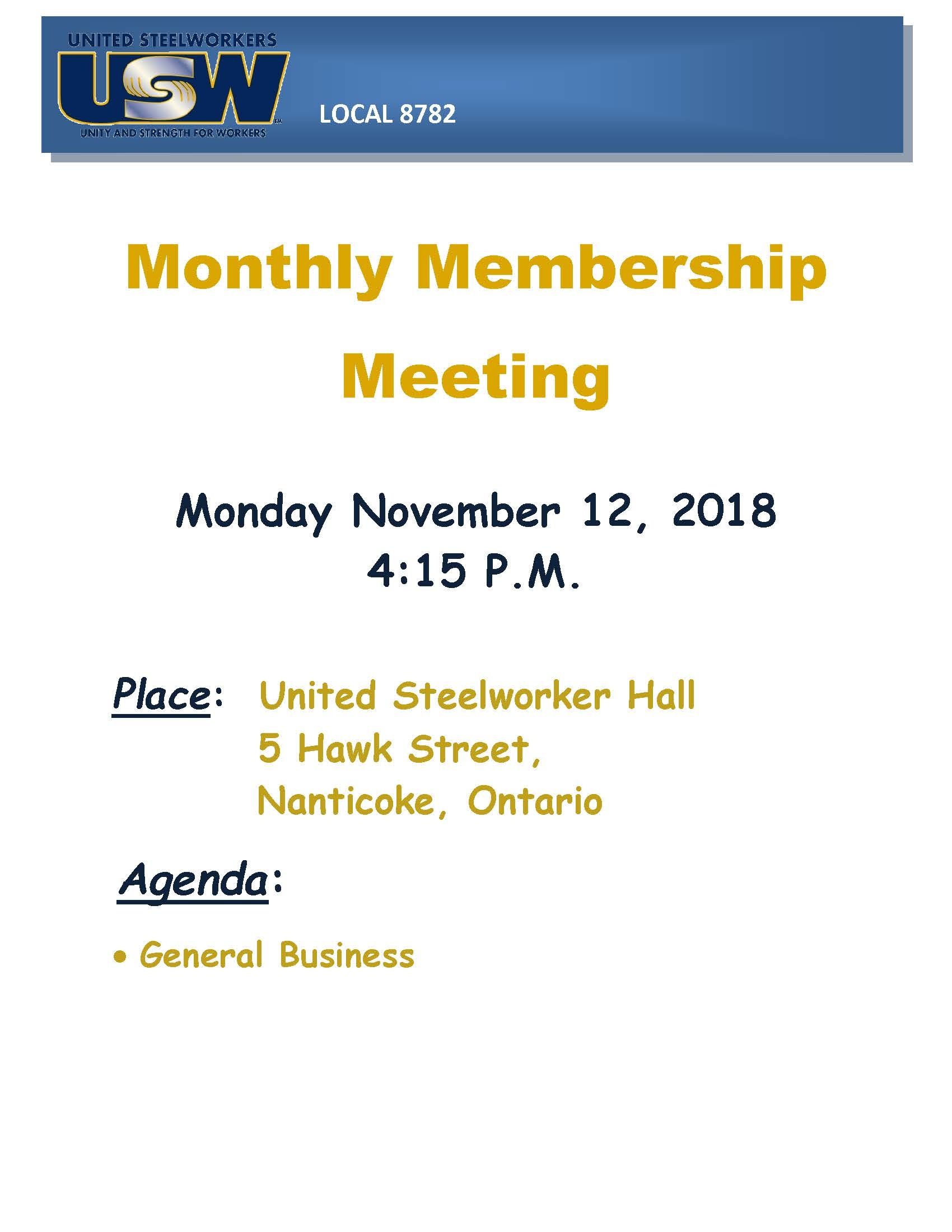 UNITED STEELWORKERS
USW
UNITY AND STRENGTH FOR WORKERS
LOCAL 8782

Monthly Membership Meeting

Monday November 12, 2018
4:15 P.M.

Place: United Steelworker Hall
5 Hawk Street,
Nanticoke, Ontario

Agenda:

• General Business